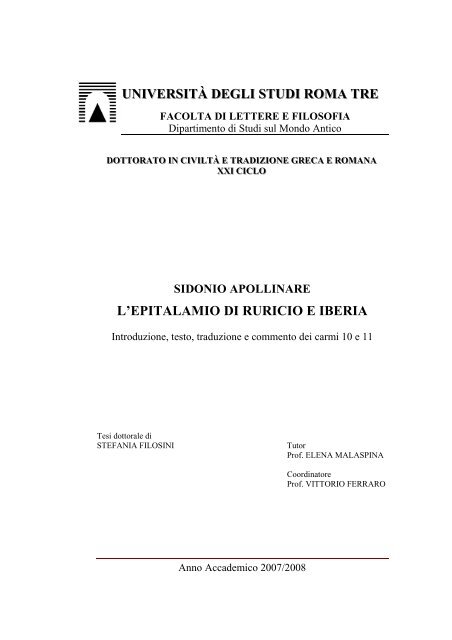 UNIVERSITÀ DEGLI STUDI ROMA TRE
FACOLTA DI LETTERE E FILOSOFIA
Dipartimento di Studi sul Mondo Antico

DOTTORATO IN CIVILTÀ E TRADIZIONE GRECA E ROMANA
XXI CICLO

SIDONIO APOLLINARE
L'EPITALAMIO DI RURICIO E IBERIA
Introduzione, testo, traduzione e commento dei carmi 10 e 11

Tesi dottorale di
STEFANIA FILOSINI

Tutor
Prof. ELENA MALASPINA

Coordinatore
Prof. VITTORIO FERRARO

Anno Accademico 2007/2008